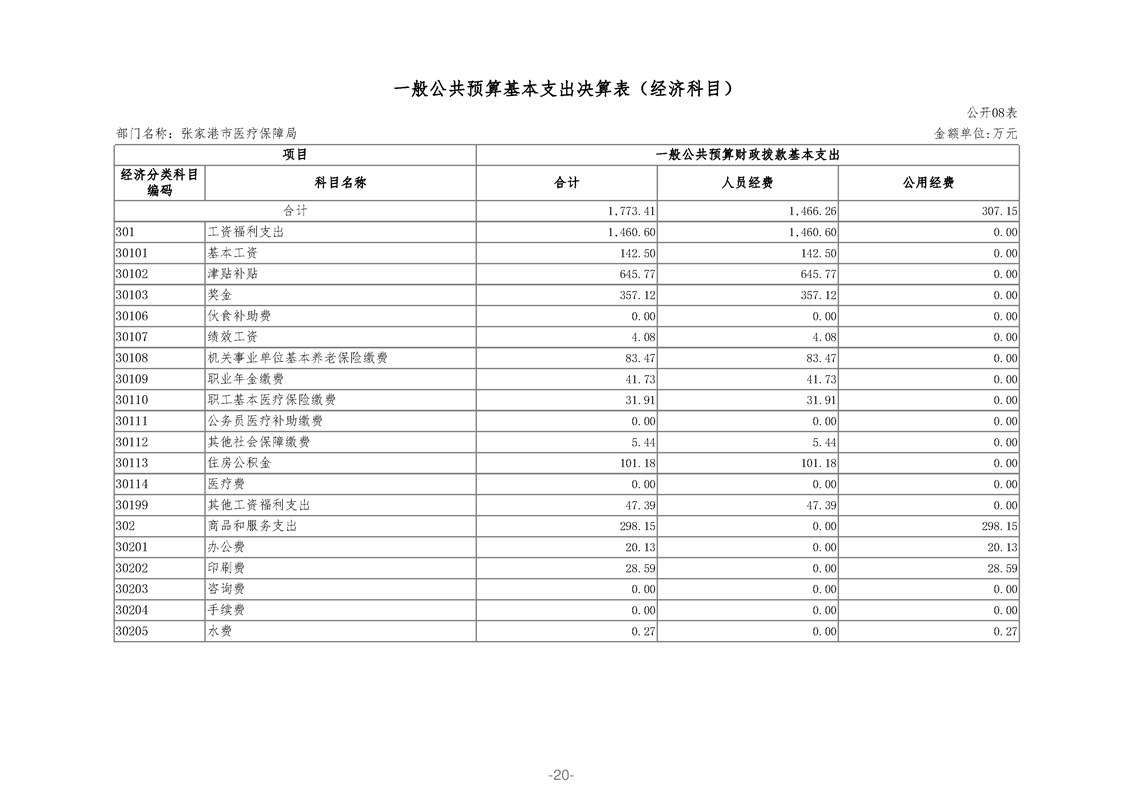 一般公共预算基本支出决算表（经济科目）

公开08表

部门名称：张家港市医疗保障局

金额单位：万元

| 项目 | | 一般公共预算财政拨款基本支出 | | |
|---|---|---|---|---|
| 经济分类科目编码 | 科目名称 | 合计 | 人员经费 | 公用经费 |
| 合计 | | 1,773.41 | 1,466.26 | 307.15 |
| 301 | 工资福利支出 | 1,460.60 | 1,460.60 | 0.00 |
| 30101 | 基本工资 | 142.50 | 142.50 | 0.00 |
| 30102 | 津贴补贴 | 645.77 | 645.77 | 0.00 |
| 30103 | 奖金 | 357.12 | 357.12 | 0.00 |
| 30106 | 伙食补助费 | 0.00 | 0.00 | 0.00 |
| 30107 | 绩效工资 | 4.08 | 4.08 | 0.00 |
| 30108 | 机关事业单位基本养老保险缴费 | 83.47 | 83.47 | 0.00 |
| 30109 | 职业年金缴费 | 41.73 | 41.73 | 0.00 |
| 30110 | 职工基本医疗保险缴费 | 31.91 | 31.91 | 0.00 |
| 30111 | 公务员医疗补助缴费 | 0.00 | 0.00 | 0.00 |
| 30112 | 其他社会保障缴费 | 5.44 | 5.44 | 0.00 |
| 30113 | 住房公积金 | 101.18 | 101.18 | 0.00 |
| 30114 | 医疗费 | 0.00 | 0.00 | 0.00 |
| 30199 | 其他工资福利支出 | 47.39 | 47.39 | 0.00 |
| 302 | 商品和服务支出 | 298.15 | 0.00 | 298.15 |
| 30201 | 办公费 | 20.13 | 0.00 | 20.13 |
| 30202 | 印刷费 | 28.59 | 0.00 | 28.59 |
| 30203 | 咨询费 | 0.00 | 0.00 | 0.00 |
| 30204 | 手续费 | 0.00 | 0.00 | 0.00 |
| 30205 | 水费 | 0.27 | 0.00 | 0.27 |

-20-